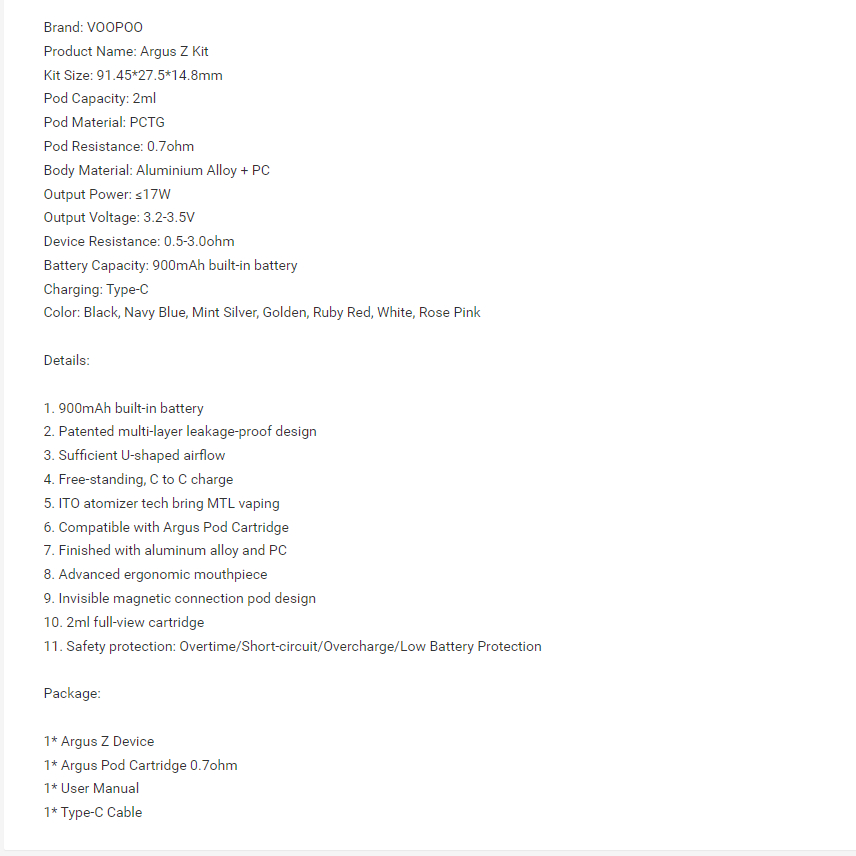 Brand: VOOPOO
Product Name: Argus Z Kit
Kit Size: 91.45*27.5*14.8mm
Pod Capacity: 2ml
Pod Material: PCTG
Pod Resistance: 0.7ohm
Body Material: Aluminium Alloy + PC
Output Power: ≤17W
Output Voltage: 3.2-3.5V
Device Resistance: 0.5-3.0ohm
Battery Capacity: 900mAh built-in battery
Charging: Type-C
Color: Black, Navy Blue, Mint Silver, Golden, Ruby Red, White, Rose Pink

Details:

1. 900mAh built-in battery
2. Patented multi-layer leakage-proof design
3. Sufficient U-shaped airflow
4. Free-standing, C to C charge
5. ITO atomizer tech bring MTL vaping
6. Compatible with Argus Pod Cartridge
7. Finished with aluminum alloy and PC
8. Advanced ergonomic mouthpiece
9. Invisible magnetic connection pod design
10. 2ml full-view cartridge
11. Safety protection: Overtime/Short-circuit/Overcharge/Low Battery Protection

Package:

1* Argus Z Device
1* Argus Pod Cartridge 0.7ohm
1* User Manual
1* Type-C Cable